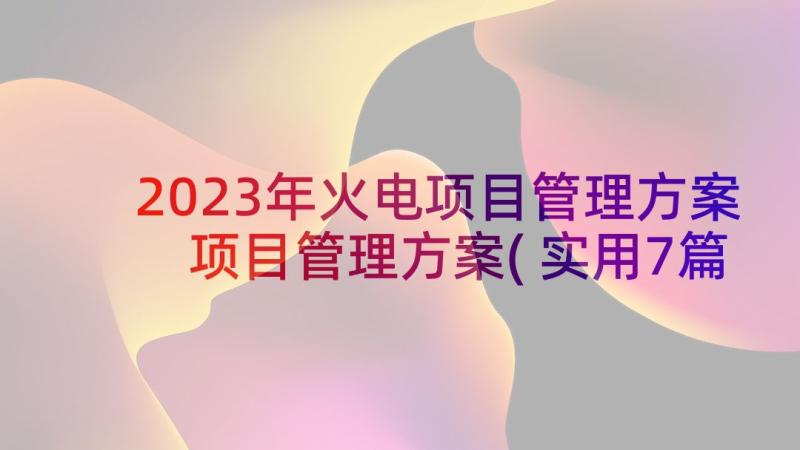 2023年火电项目管理方案
项目管理方案(实用7篇